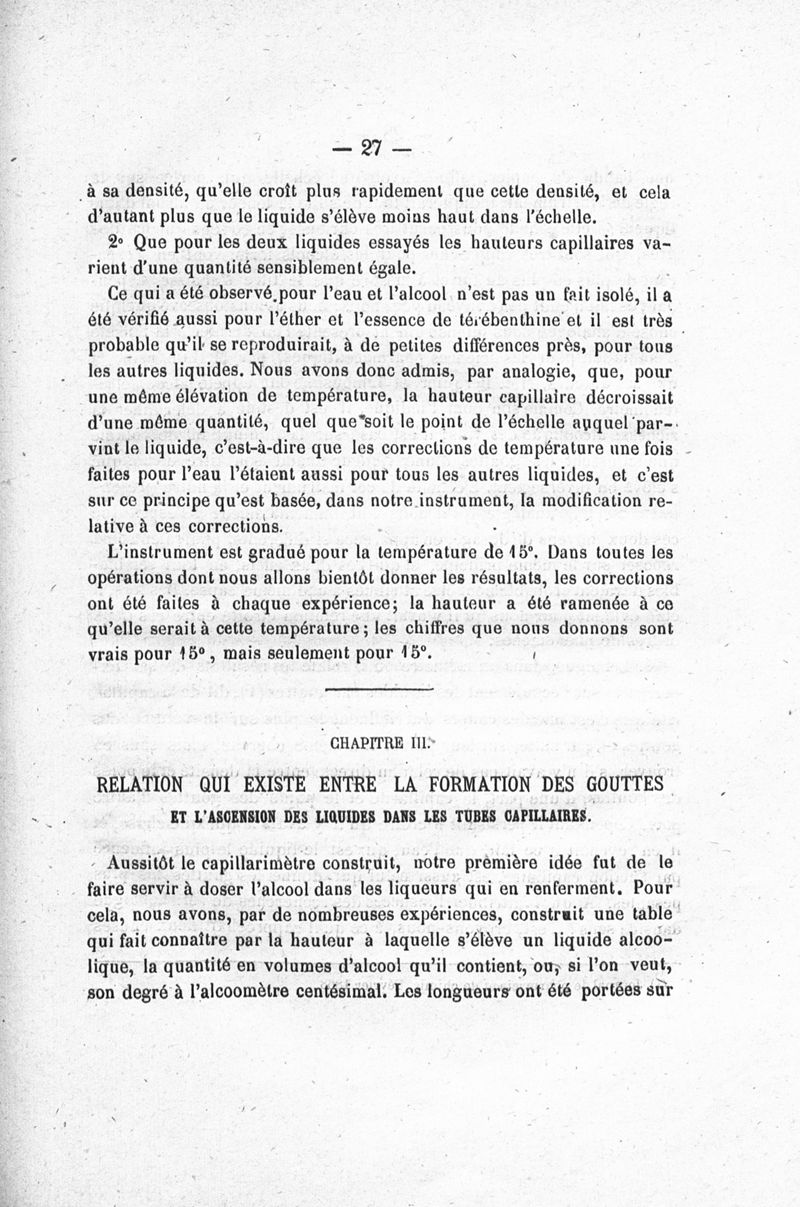 — 27 —

à sa densité, qu'elle croît plus rapidement que cette densité, et cela d'autant plus que le liquide s'élève moins haut dans l'échelle.

2° Que pour les deux liquides essayés les hauteurs capillaires varient d'une quantité sensiblement égale.

Ce qui a été observé pour l'eau et l'alcool n'est pas un fait isolé, il a été vérifié aussi pour l'éther et l'essence de térébenthine et il est très probable qu'il se reproduirait, à de petites différences près, pour tous les autres liquides. Nous avons donc admis, par analogie, que, pour une même élévation de température, la hauteur capillaire décroissait d'une même quantité, quel que soit le point de l'échelle auquel parvint le liquide, c'est-à-dire que les corrections de température une fois faites pour l'eau l'étaient aussi pour tous les autres liquides, et c'est sur ce principe qu'est basée, dans notre instrument, la modification relative à ces corrections.

L'instrument est gradué pour la température de 15°. Dans toutes les opérations dont nous allons bientôt donner les résultats, les corrections ont été faites à chaque expérience; la hauteur a été ramenée à ce qu'elle serait à cette température; les chiffres que nous donnons sont vrais pour 15°, mais seulement pour 15°.

CHAPITRE III.

RELATION QUI EXISTE ENTRE LA FORMATION DES GOUTTES ET L'ASCENSION DES LIQUIDES DANS LES TUBES CAPILLAIRES.

Aussitôt le capillarimètre construit, notre première idée fut de le faire servir à doser l'alcool dans les liqueurs qui en renferment. Pour cela, nous avons, par de nombreuses expériences, construit une table qui fait connaître par la hauteur à laquelle s'élève un liquide alcoolique, la quantité en volumes d'alcool qu'il contient, ou, si l'on veut, son degré à l'alcoomètre centésimal. Les longueurs ont été portées sur